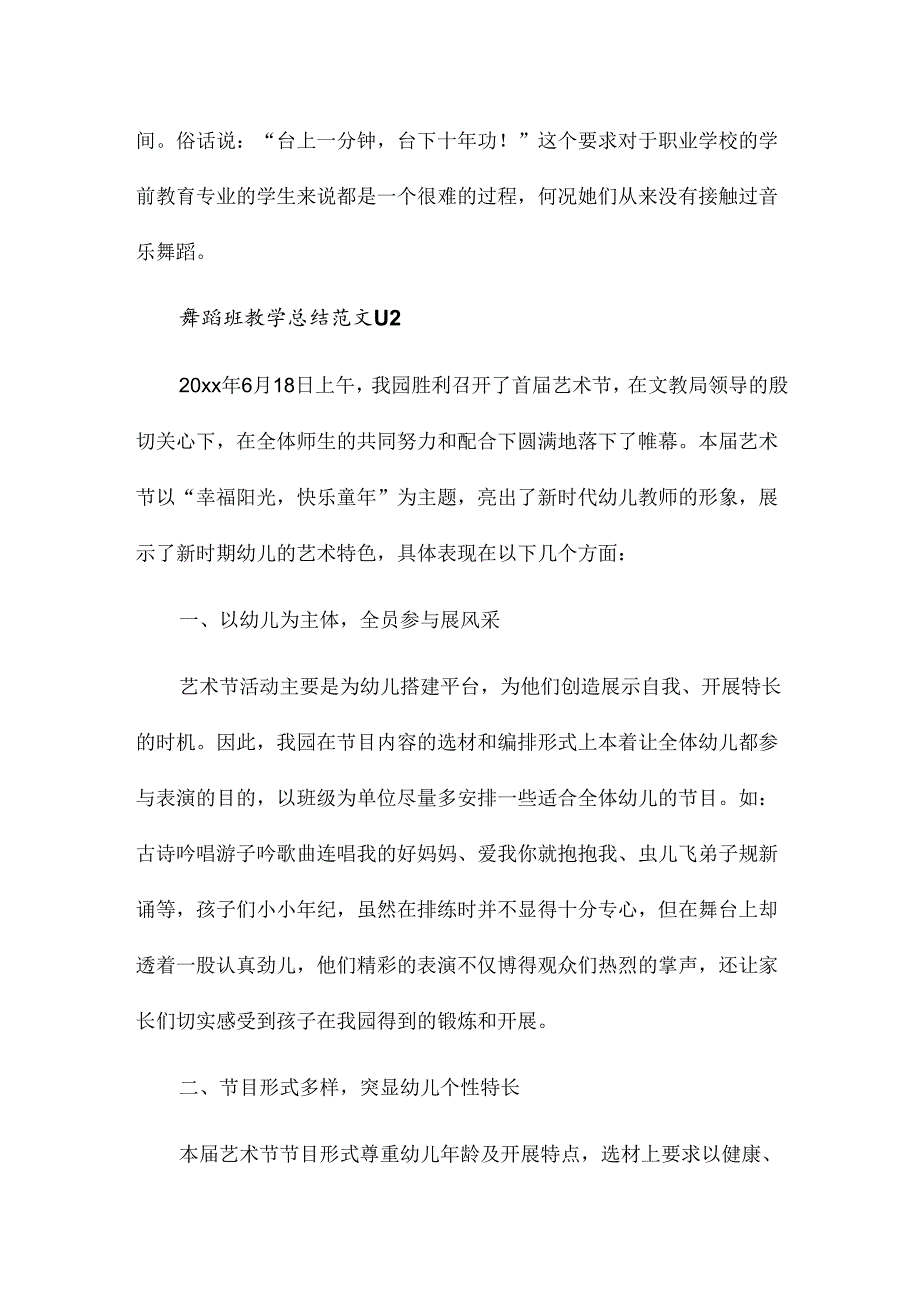 间。俗话说：“台上一分钟，台下十年功！”这个要求对于职业学校的学前教育专业的学生来说都是一个很难的过程，何况她们从来没有接触过音乐舞蹈。

舞蹈班教学总结范文U2

20xx年6月18日上午，我园胜利召开了首届艺术节，在文教局领导的殷切关心下，在全体师生的共同努力和配合下圆满地落下了帷幕。本届艺术节以“幸福阳光，快乐童年”为主题，亮出了新时代幼儿教师的形象，展示了新时期幼儿的艺术特色，具体表现在以下几个方面：

一、以幼儿为主体，全员参与展风采

艺术节活动主要是为幼儿搭建平台，为他们创造展示自我、开展特长的时机。因此，我园在节目内容的选材和编排形式上本着让全体幼儿都参与表演的目的，以班级为单位尽量多安排一些适合全体幼儿的节目。如：古诗吟唱游子吟歌曲连唱我的好妈妈、爱我你就抱抱我、虫儿飞弟子规新诵等，孩子们小小年纪，虽然在排练时并不显得十分专心，但在舞台上却透着一股认真劲儿，他们精彩的表演不仅博得观众们热烈的掌声，还让家长们切实感受到孩子在我园得到的锻炼和开展。

二、节目形式多样，突显幼儿个性特长

本届艺术节节目形式尊重幼儿年龄及开展特点，选材上要求以健康、